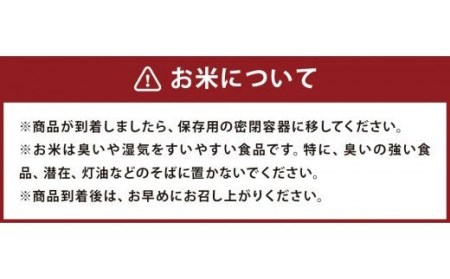 お米について

※商品が到着しましたら、保存用の密閉容器に移してください。
※お米は臭いや湿気をすいやすい食品です。特に、臭いの強い食品、潜在、灯油などのそばに置かないでください。
※商品到着後は、お早めにお召し上がりください。